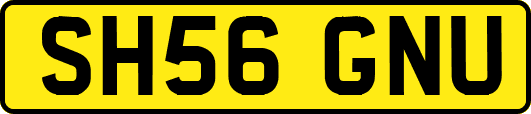 SH56 GNU